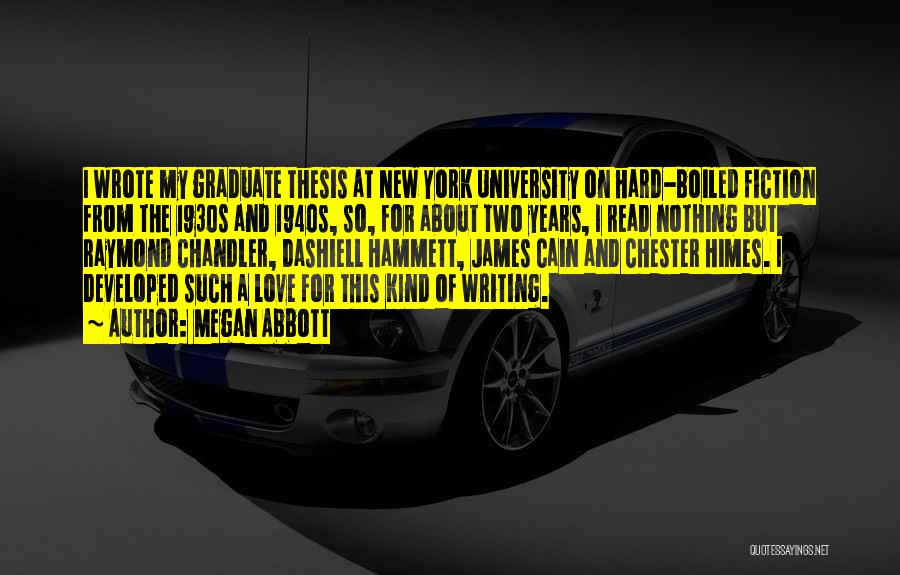 I WROTE MY GRADUATE THESIS AT NEW YORK UNIVERSITY ON HARD-BOILED FICTION FROM THE 1930S AND 1940S, SO, FOR ABOUT TWO YEARS, I READ NOTHING BUT RAYMOND CHANDLER, DASHIELL HAMMETT, JAMES CAIN AND CHESTER HIMES. I DEVELOPED SUCH A LOVE FOR THIS KIND OF WRITING.
~ AUTHOR: MEGAN ABBOTT

QUOTESSAYINGS.NET